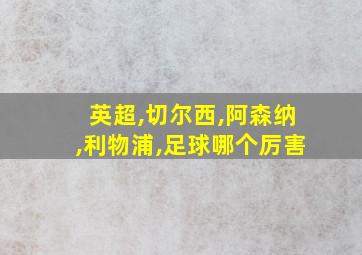 英超,切尔西,阿森纳,利物浦,足球哪个厉害